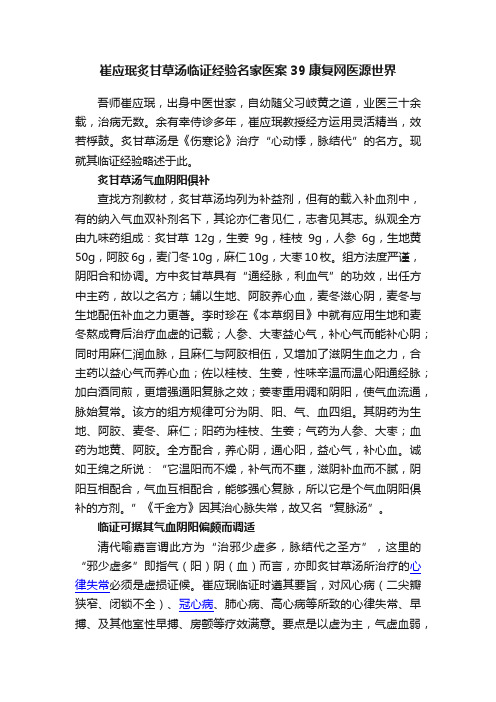 崔应珉炙甘草汤临证经验名家医案 39 康复网医源世界

吾师崔应珉，出身中医世家，自幼随父习岐黄之道，业医三十余载，治病无数。余有幸侍诊多年，崔应珉教授经方运用灵活精当，效若桴鼓。炙甘草汤是《伤寒论》治疗“心动悸，脉结代”的名方。现就其临证经验略述于此。

炙甘草汤气血阴阳俱补

查找方剂教材，炙甘草汤均列为补益剂，但有的载入补血剂中，有的纳入气血双补剂名下，其论亦仁者见仁，志者见其志。纵观全方由九味药组成：炙甘草 12g，生姜 9g，桂枝 9g，人参 6g，生地黄 50g，阿胶 6g，麦门冬 10g，麻仁 10g，大枣 10 枚。组方法度严谨，阴阳合和协调。方中炙甘草具有“通经脉，利血气”的功效，出任方中主药，故以之名方；辅以生地、阿胶养心血，麦冬滋心阴，麦冬与生地配伍补血之力更著。李时珍在《本草纲目》中就有应用生地和麦冬熬成膏后治疗血虚的记载；人参、大枣益心气，补心气而能补心阴；同时用麻仁润血脉，且麻仁与阿胶相伍，又增加了滋阴生血之力，合主药以益心气而养心血；佐以桂枝、生姜，性味辛温而温心阳通经脉；加白酒同煎，更增强通阳复脉之效；姜枣重用调和阴阳，使气血流通，脉始复常。该方的组方规律可分为阴、阳、气、血四组。其阴药为生地、阿胶、麦冬、麻仁；阳药为桂枝、生姜；气药为人参、大枣；血药为地黄、阿胶。全方配合，养心阴，通心阳，益心气，补心血。诚如王绵之所说：“它温阳而不燥，补气而不壅，滋阴补血而不腻，阴阳互相配合，气血互相配合，能够强心复脉，所以它是个气血阴阳俱补的方剂。”《千金方》因其治心脉失常，故又名“复脉汤”。

临证可据其气血阴阳偏颇而调适

清代喻嘉言谓此方为“治邪少虚多，脉结代之圣方”，这里的“邪少虚多”即指气（阳）阴（血）而言，亦即炙甘草汤所治疗的心律失常必须是虚损证候。崔应珉临证时遵其要旨，对风心病（二尖瓣狭窄、闭锁不全）、冠心病、肺心病、高心病等所致的心律失常、早搏、及其他室性早搏、房颤等疗效满意。要点是以虚为主，气虚血弱，